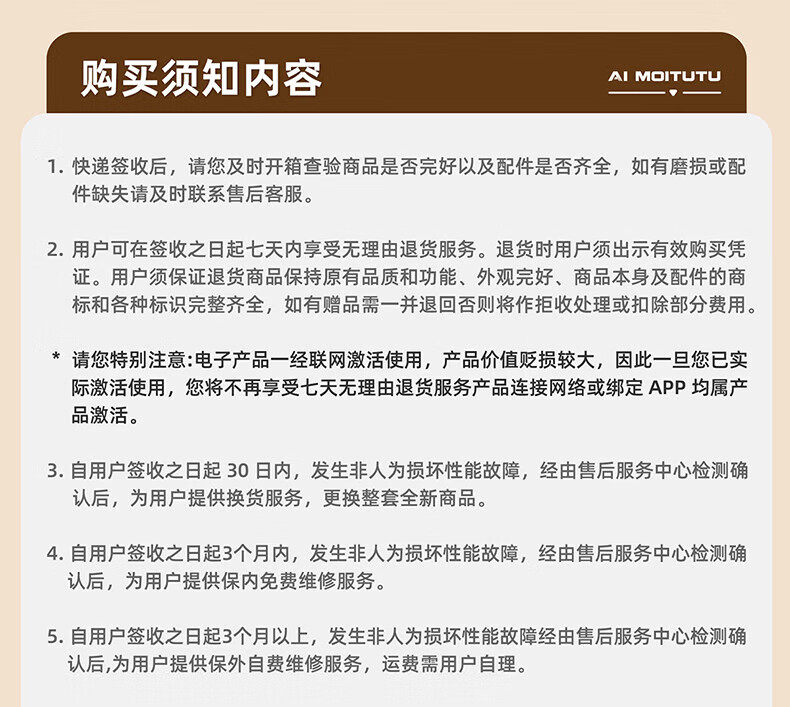 购买须知内容

AI MOITUTU

1. 快递签收后，请您及时开箱查验商品是否完好以及配件是否齐全，如有磨损或配件缺失请及时联系售后客服。

2. 用户可在签收之日起七天内享受无理由退货服务。退货时用户须出示有效购买凭证。用户须保证退货商品保持原有品质和功能、外观完好、商品本身及配件的商标和各种标识完整齐全，如有赠品需一并退回否则将作拒收处理或扣除部分费用。

* 请您特别注意:电子产品一经联网激活使用，产品价值贬损较大，因此一旦您已实际激活使用，您将不再享受七天无理由退货服务产品连接网络或绑定 APP 均属产品激活。

3. 自用户签收之日起 30 日内，发生非人为损坏性能故障，经由售后服务中心检测确认后，为用户提供换货服务，更换整套全新商品。

4. 自用户签收之日起3个月内，发生非人为损坏性能故障，经由售后服务中心检测确认后，为用户提供保内免费维修服务。

5. 自用户签收之日起3个月以上，发生非人为损坏性能故障经由售后服务中心检测确认后,为用户提供保外自费维修服务，运费需用户自理。